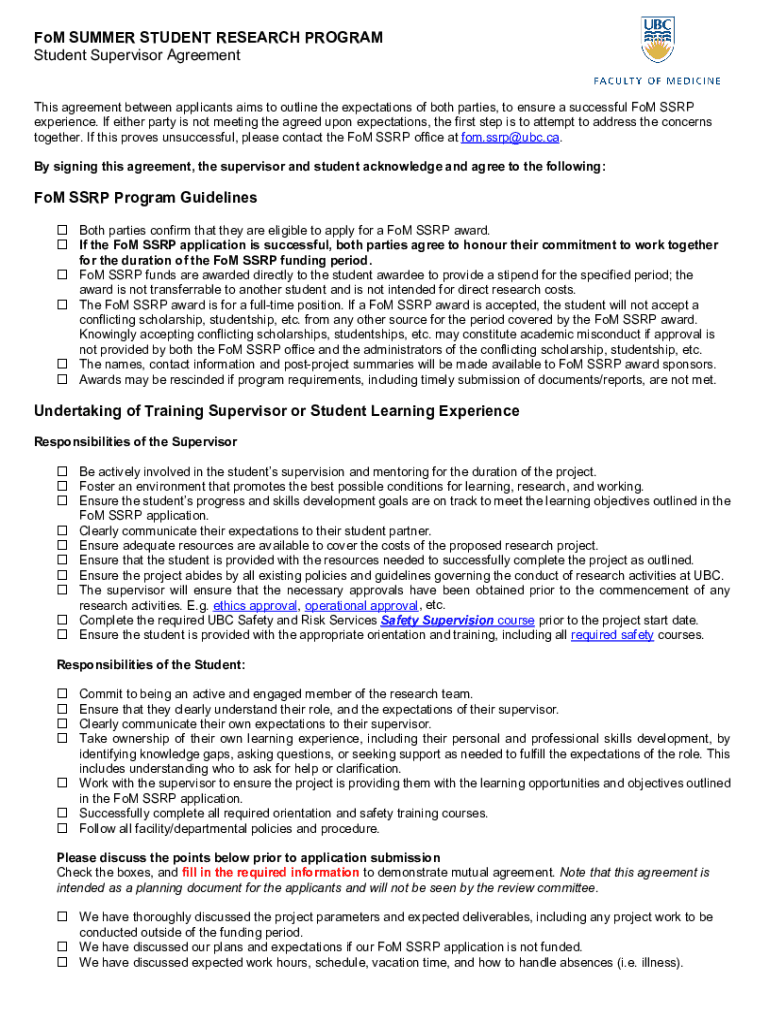 FoM SUMMER STUDENT RESEARCH PROGRAM
Student Supervisor Agreement

UBC
FACULTY OF MEDICINE

This agreement between applicants aims to outline the expectations of both parties, to ensure a successful FoM SSRP experience. If either party is not meeting the agreed upon expectations, the first step is to attempt to address the concerns together. If this proves unsuccessful, please contact the FoM SSRP office at fom.ssrp@ubc.ca.

By signing this agreement, the supervisor and student acknowledge and agree to the following:

FoM SSRP Program Guidelines

☐ Both parties confirm that they are eligible to apply for a FoM SSRP award.
☐ If the FoM SSRP application is successful, both parties agree to honour their commitment to work together for the duration of the FoM SSRP funding period.
☐ FoM SSRP funds are awarded directly to the student awardee to provide a stipend for the specified period; the award is not transferrable to another student and is not intended for direct research costs.
☐ The FoM SSRP award is for a full-time position. If a FoM SSRP award is accepted, the student will not accept a conflicting scholarship, studentship, etc. from any other source for the period covered by the FoM SSRP award. Knowingly accepting conflicting scholarships, studentships, etc. may constitute academic misconduct if approval is not provided by both the FoM SSRP office and the administrators of the conflicting scholarship, studentship, etc.
☐ The names, contact information and post-project summaries will be made available to FoM SSRP award sponsors.
☐ Awards may be rescinded if program requirements, including timely submission of documents/reports, are not met.

Undertaking of Training Supervisor or Student Learning Experience

Responsibilities of the Supervisor

☐ Be actively involved in the student's supervision and mentoring for the duration of the project.
☐ Foster an environment that promotes the best possible conditions for learning, research, and working.
☐ Ensure the student's progress and skills development goals are on track to meet the learning objectives outlined in the FoM SSRP application.
☐ Clearly communicate their expectations to their student partner.
☐ Ensure adequate resources are available to cover the costs of the proposed research project.
☐ Ensure that the student is provided with the resources needed to successfully complete the project as outlined.
☐ Ensure the project abides by all existing policies and guidelines governing the conduct of research activities at UBC.
☐ The supervisor will ensure that the necessary approvals have been obtained prior to the commencement of any research activities. E.g. ethics approval, operational approval, etc.
☐ Complete the required UBC Safety and Risk Services Safety Supervision course prior to the project start date.
☐ Ensure the student is provided with the appropriate orientation and training, including all required safety courses.

Responsibilities of the Student:

☐ Commit to being an active and engaged member of the research team.
☐ Ensure that they clearly understand their role, and the expectations of their supervisor.
☐ Clearly communicate their own expectations to their supervisor.
☐ Take ownership of their own learning experience, including their personal and professional skills development, by identifying knowledge gaps, asking questions, or seeking support as needed to fulfill the expectations of the role. This includes understanding who to ask for help or clarification.
☐ Work with the supervisor to ensure the project is providing them with the learning opportunities and objectives outlined in the FoM SSRP application.
☐ Successfully complete all required orientation and safety training courses.
☐ Follow all facility/departmental policies and procedure.

Please discuss the points below prior to application submission
Check the boxes, and fill in the required information to demonstrate mutual agreement. Note that this agreement is intended as a planning document for the applicants and will not be seen by the review committee.

☐ We have thoroughly discussed the project parameters and expected deliverables, including any project work to be conducted outside of the funding period.
☐ We have discussed our plans and expectations if our FoM SSRP application is not funded.
☐ We have discussed expected work hours, schedule, vacation time, and how to handle absences (i.e. illness).